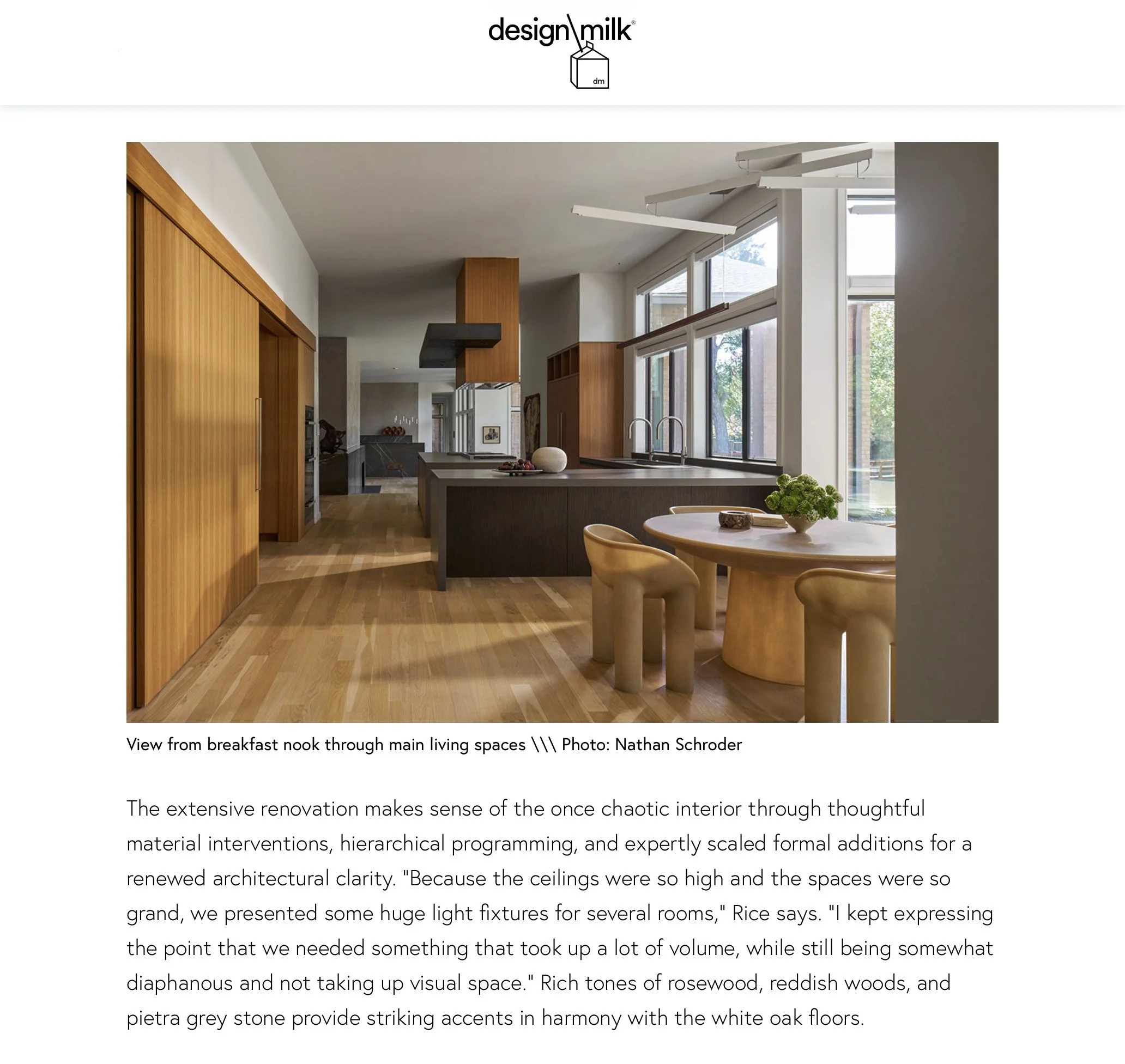 design\milk®
dm

View from breakfast nook through main living spaces \\\ Photo: Nathan Schroder

The extensive renovation makes sense of the once chaotic interior through thoughtful material interventions, hierarchical programming, and expertly scaled formal additions for a renewed architectural clarity. "Because the ceilings were so high and the spaces were so grand, we presented some huge light fixtures for several rooms," Rice says. "I kept expressing the point that we needed something that took up a lot of volume, while still being somewhat diaphanous and not taking up visual space." Rich tones of rosewood, reddish woods, and pietra grey stone provide striking accents in harmony with the white oak floors.